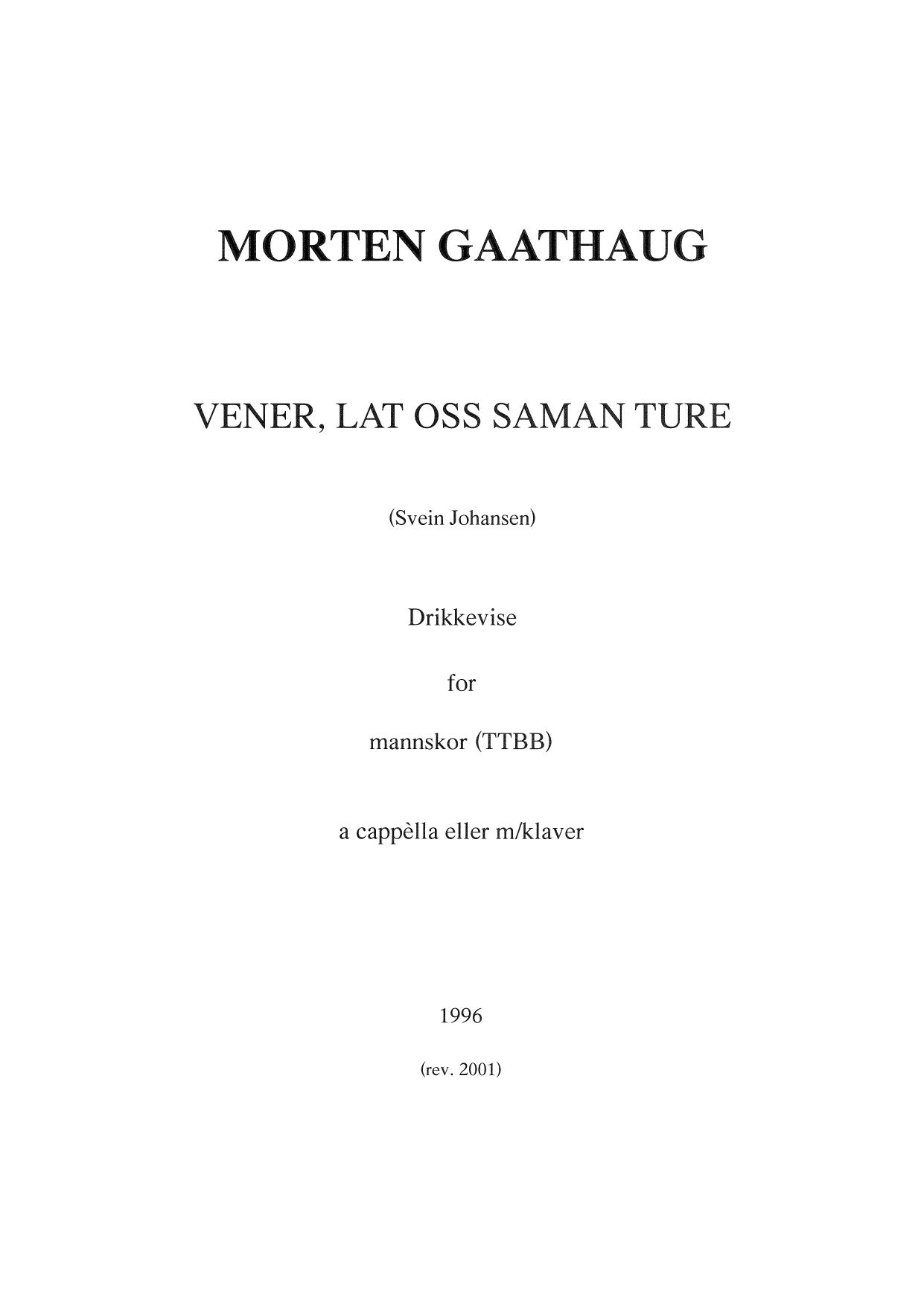 MORTEN GAATHAUG

VENER, LAT OSS SAMAN TURE

(Svein Johansen)

Drikkevise

for

mannskor (TTBB)

a cappèlla eller m/klaver

1996

(rev. 2001)